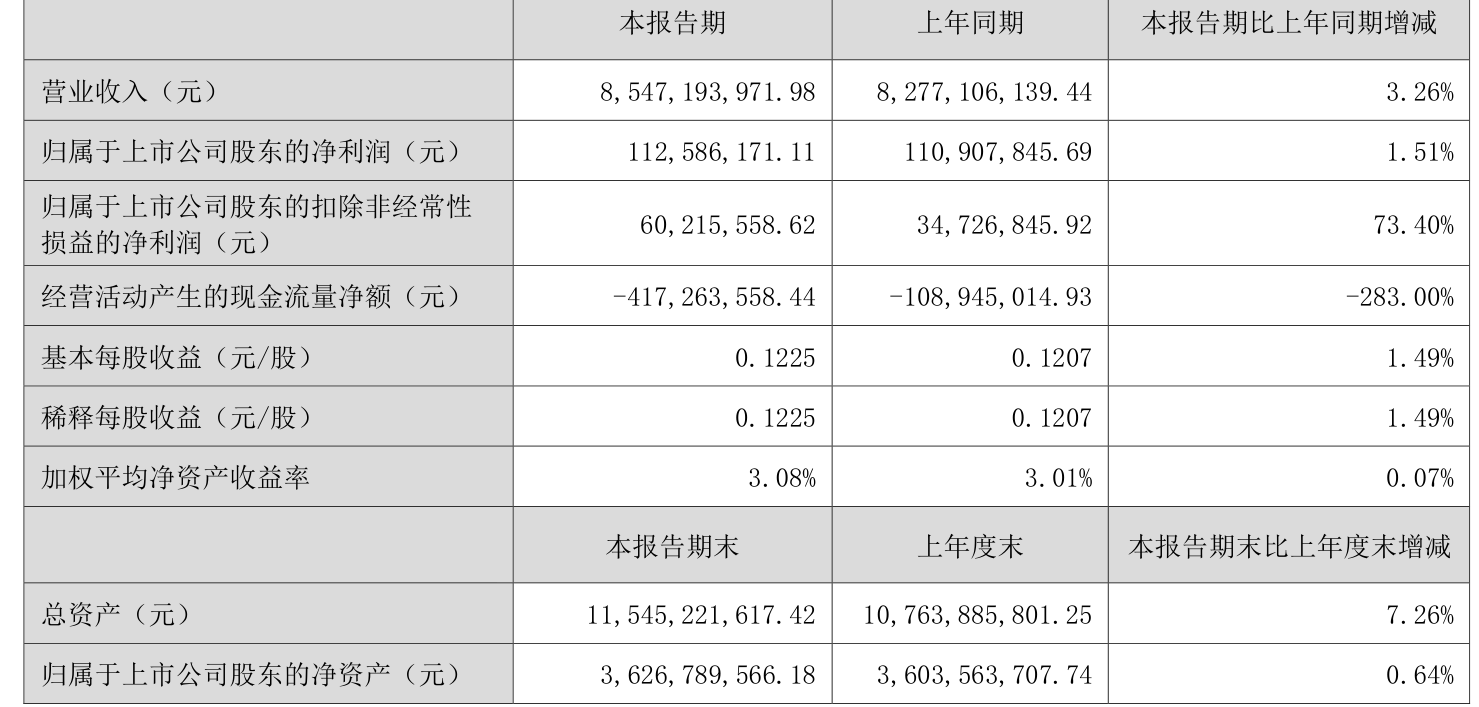 |  | 本报告期 | 上年同期 | 本报告期比上年同期增减 |
|---|---|---|---|
| 营业收入（元） | 8,547,193,971.98 | 8,277,106,139.44 | 3.26% |
| 归属于上市公司股东的净利润（元） | 112,586,171.11 | 110,907,845.69 | 1.51% |
| 归属于上市公司股东的扣除非经常性损益的净利润（元） | 60,215,558.62 | 34,726,845.92 | 73.40% |
| 经营活动产生的现金流量净额（元） | -417,263,558.44 | -108,945,014.93 | -283.00% |
| 基本每股收益（元/股） | 0.1225 | 0.1207 | 1.49% |
| 稀释每股收益（元/股） | 0.1225 | 0.1207 | 1.49% |
| 加权平均净资产收益率 | 3.08% | 3.01% | 0.07% |
|  | 本报告期末 | 上年度末 | 本报告期末比上年度末增减 |
| 总资产（元） | 11,545,221,617.42 | 10,763,885,801.25 | 7.26% |
| 归属于上市公司股东的净资产（元） | 3,626,789,566.18 | 3,603,563,707.74 | 0.64% |